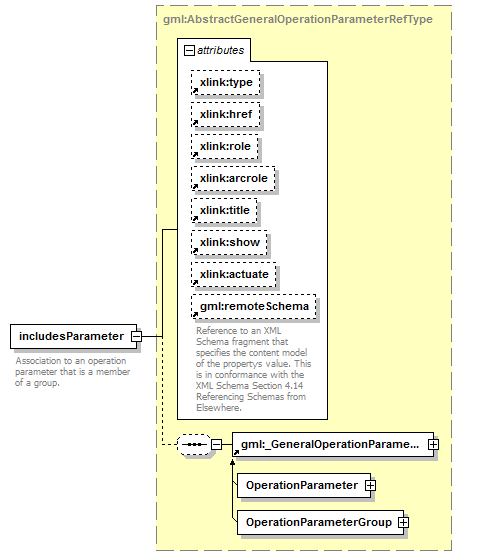 gml:AbstractGeneralOperationParameterRefType

attributes

xlink:type

xlink:href

xlink:role

xlink:arcrole

xlink:title

xlink:show

xlink:actuate

gml:remoteSchema

Reference to an XML Schema fragment that specifies the content model of the propertys value. This is in conformance with the XML Schema Section 4.14 Referencing Schemas from Elsewhere.

includesParameter

Association to an operation parameter that is a member of a group.

gml:_GeneralOperationParame...

OperationParameter

OperationParameterGroup